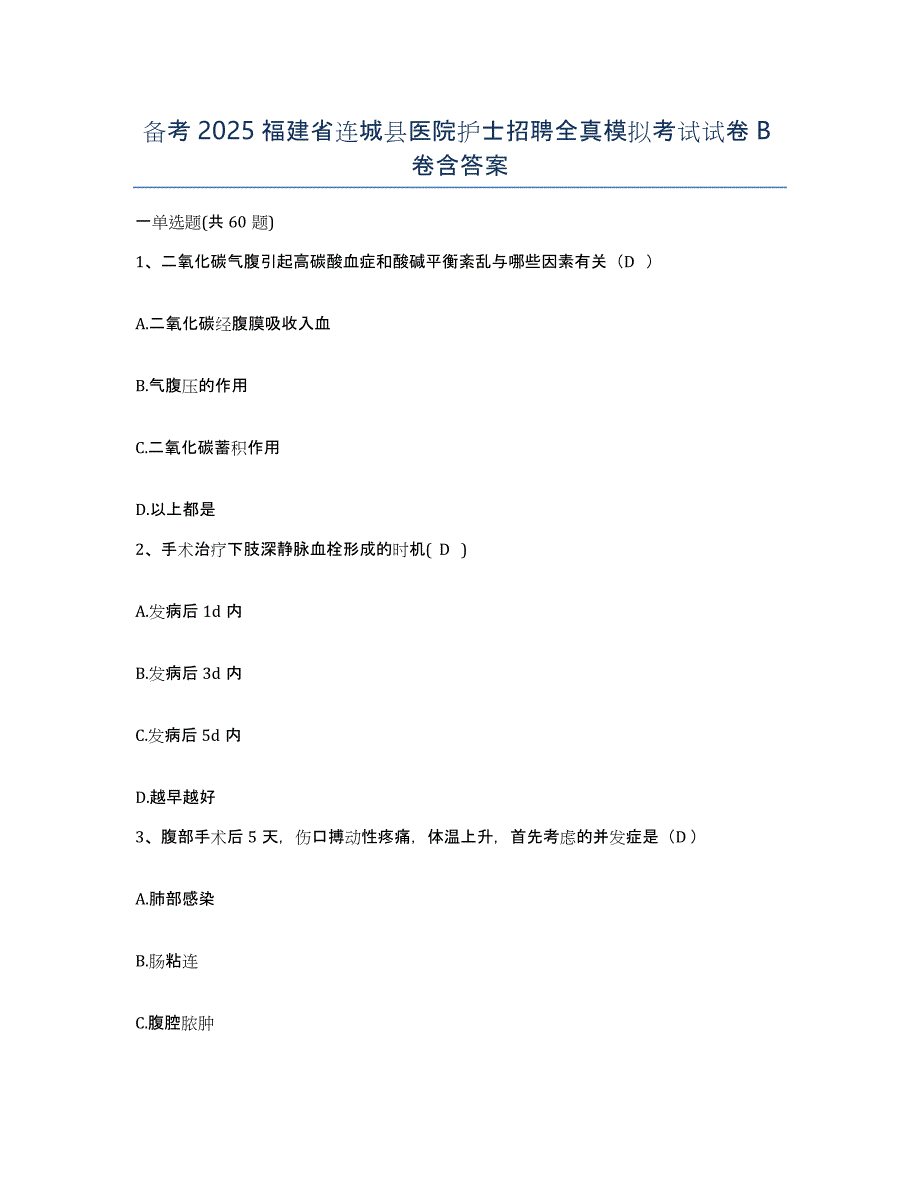 备考 2025 福建省连城县医院护士招聘全真模拟考试试卷 B 卷含答案

一单选题(共 60 题)

1、二氧化碳气腹引起高碳酸血症和酸碱平衡紊乱与哪些因素有关（D ）

A.二氧化碳经腹膜吸收入血

B.气腹压的作用

C.二氧化碳蓄积作用

D.以上都是

2、手术治疗下肢深静脉血栓形成的时机( D )

A.发病后 1d 内

B.发病后 3d 内

C.发病后 5d 内

D.越早越好

3、腹部手术后 5 天，伤口搏动性疼痛，体温上升，首先考虑的并发症是（D）

A.肺部感染

B.肠粘连

C.腹腔脓肿